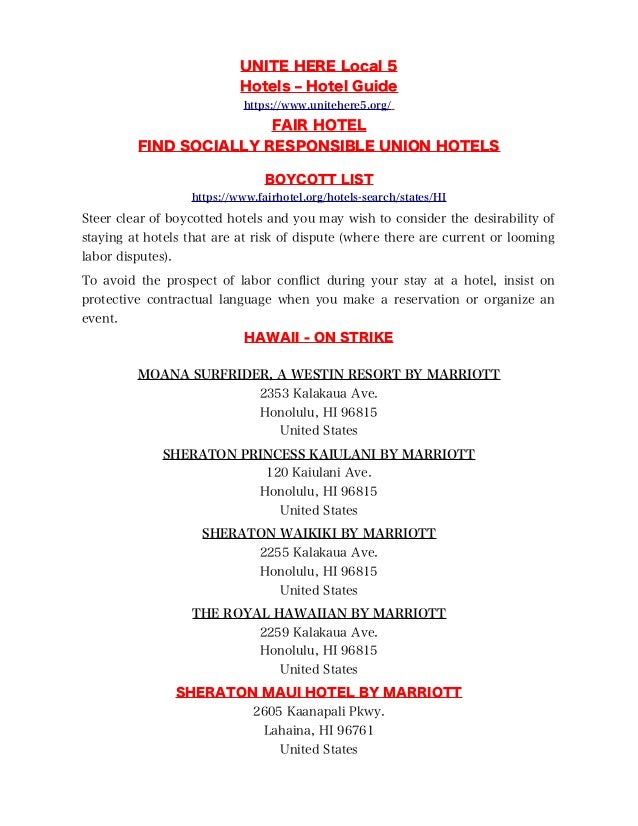 UNITE HERE Local 5
Hotels – Hotel Guide
https://www.unitehere5.org/
FAIR HOTEL
FIND SOCIALLY RESPONSIBLE UNION HOTELS

BOYCOTT LIST
https://www.fairhotel.org/hotels-search/states/HI

Steer clear of boycotted hotels and you may wish to consider the desirability of staying at hotels that are at risk of dispute (where there are current or looming labor disputes).

To avoid the prospect of labor conflict during your stay at a hotel, insist on protective contractual language when you make a reservation or organize an event.

HAWAII - ON STRIKE

MOANA SURFRIDER, A WESTIN RESORT BY MARRIOTT
2353 Kalakaua Ave.
Honolulu, HI 96815
United States

SHERATON PRINCESS KAIULANI BY MARRIOTT
120 Kaiulani Ave.
Honolulu, HI 96815
United States

SHERATON WAIKIKI BY MARRIOTT
2255 Kalakaua Ave.
Honolulu, HI 96815
United States

THE ROYAL HAWAIIAN BY MARRIOTT
2259 Kalakaua Ave.
Honolulu, HI 96815
United States

SHERATON MAUI HOTEL BY MARRIOTT
2605 Kaanapali Pkwy.
Lahaina, HI 96761
United States